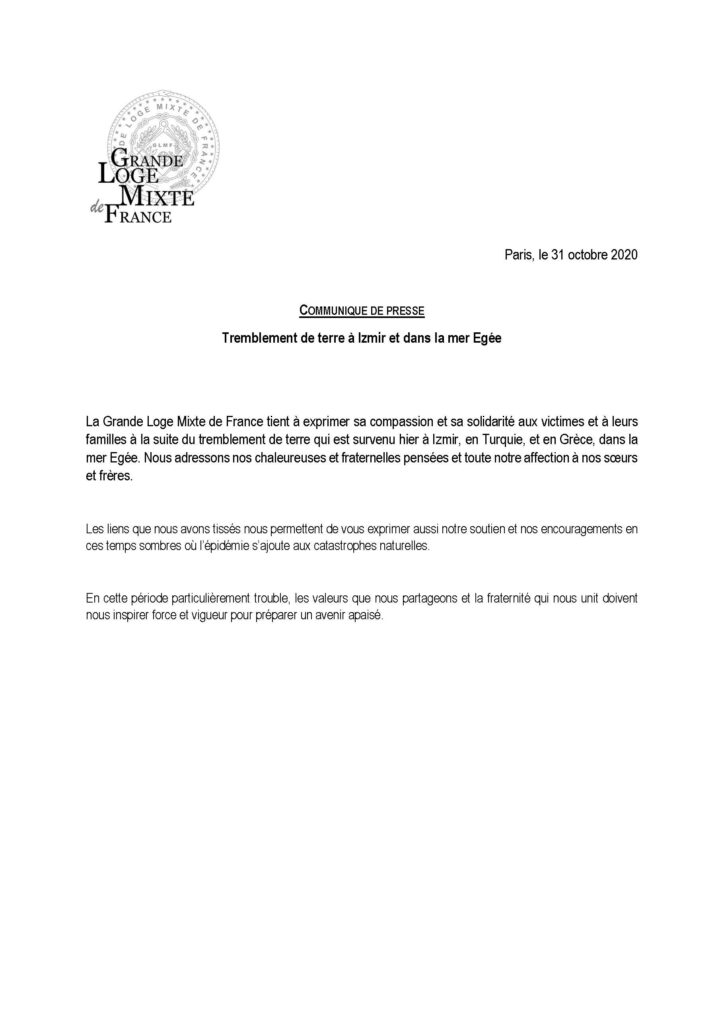 GRANDE LOGE MIXTE DE FRANCE

GLMF

GRANDE
LOGE
MIXTE
de FRANCE

Paris, le 31 octobre 2020

COMMUNIQUE DE PRESSE

Tremblement de terre à Izmir et dans la mer Egée

La Grande Loge Mixte de France tient à exprimer sa compassion et sa solidarité aux victimes et à leurs familles à la suite du tremblement de terre qui est survenu hier à Izmir, en Turquie, et en Grèce, dans la mer Egée. Nous adressons nos chaleureuses et fraternelles pensées et toute notre affection à nos sœurs et frères.

Les liens que nous avons tissés nous permettent de vous exprimer aussi notre soutien et nos encouragements en ces temps sombres où l'épidémie s'ajoute aux catastrophes naturelles.

En cette période particulièrement trouble, les valeurs que nous partageons et la fraternité qui nous unit doivent nous inspirer force et vigueur pour préparer un avenir apaisé.